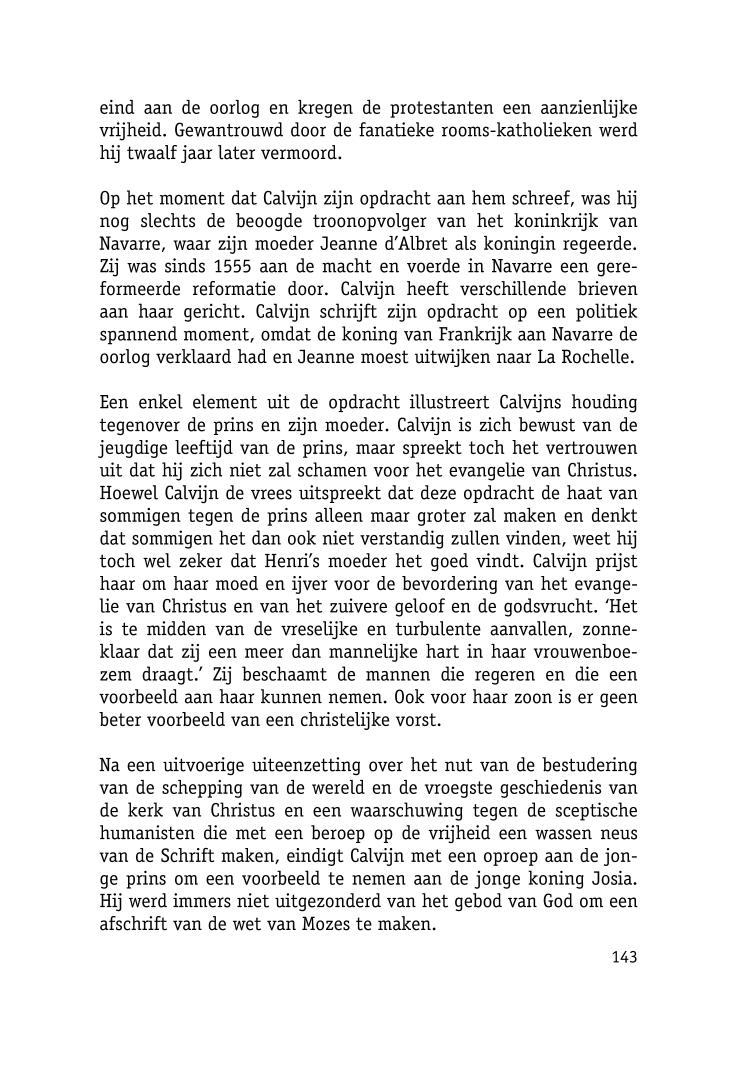 eind aan de oorlog en kregen de protestanten een aanzienlijke vrijheid. Gewantrouwd door de fanatieke rooms-katholieken werd hij twaalf jaar later vermoord.

Op het moment dat Calvijn zijn opdracht aan hem schreef, was hij nog slechts de beoogde troonopvolger van het koninkrijk van Navarre, waar zijn moeder Jeanne d'Albret als koningin regeerde. Zij was sinds 1555 aan de macht en voerde in Navarre een gereformeerde reformatie door. Calvijn heeft verschillende brieven aan haar gericht. Calvijn schrijft zijn opdracht op een politiek spannend moment, omdat de koning van Frankrijk aan Navarre de oorlog verklaard had en Jeanne moest uitwijken naar La Rochelle.

Een enkel element uit de opdracht illustreert Calvijns houding tegenover de prins en zijn moeder. Calvijn is zich bewust van de jeugdige leeftijd van de prins, maar spreekt toch het vertrouwen uit dat hij zich niet zal schamen voor het evangelie van Christus. Hoewel Calvijn de vrees uitspreekt dat deze opdracht de haat van sommigen tegen de prins alleen maar groter zal maken en denkt dat sommigen het dan ook niet verstandig zullen vinden, weet hij toch wel zeker dat Henri's moeder het goed vindt. Calvijn prijst haar om haar moed en ijver voor de bevordering van het evangelie van Christus en van het zuivere geloof en de godsvrucht. 'Het is te midden van de vreselijke en turbulente aanvallen, zonneklaar dat zij een meer dan mannelijke hart in haar vrouwenboezem draagt.' Zij beschaamt de mannen die regeren en die een voorbeeld aan haar kunnen nemen. Ook voor haar zoon is er geen beter voorbeeld van een christelijke vorst.

Na een uitvoerige uiteenzetting over het nut van de bestudering van de schepping van de wereld en de vroegste geschiedenis van de kerk van Christus en een waarschuwing tegen de sceptische humanisten die met een beroep op de vrijheid een wassen neus van de Schrift maken, eindigt Calvijn met een oproep aan de jonge prins om een voorbeeld te nemen aan de jonge koning Josia. Hij werd immers niet uitgezonderd van het gebod van God om een afschrift van de wet van Mozes te maken.

143